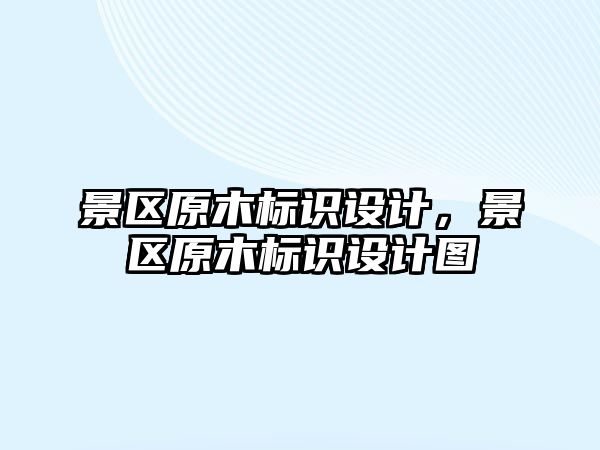 景区原木标识设计，景区原木标识设计图